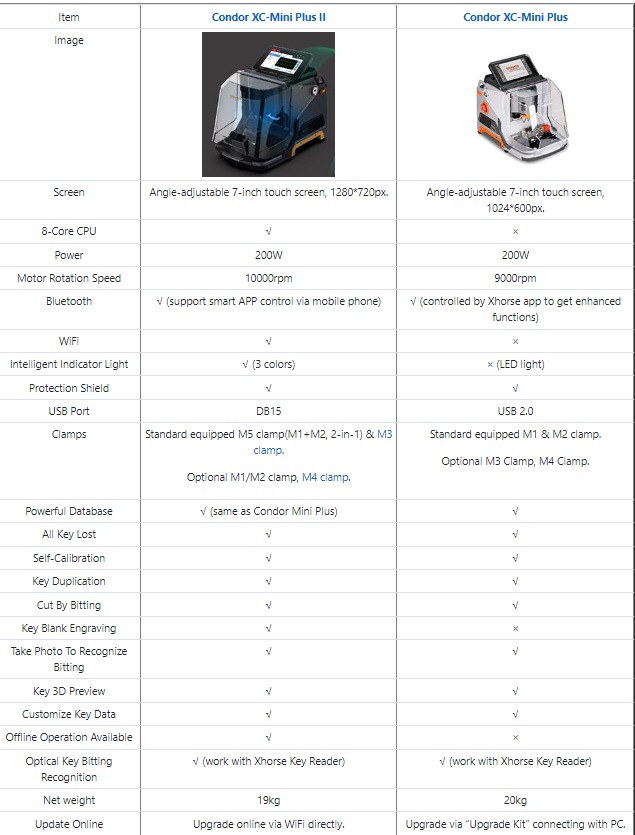 | Item | Condor XC-Mini Plus II | Condor XC-Mini Plus |
|---|---|---|
| Image | | |
| Screen | Angle-adjustable 7-inch touch screen, 1280*720px. | Angle-adjustable 7-inch touch screen, 1024*600px. |
| 8-Core CPU | √ | × |
| Power | 200W | 200W |
| Motor Rotation Speed | 10000rpm | 9000rpm |
| Bluetooth | √ (support smart APP control via mobile phone) | √ (controlled by Xhorse app to get enhanced functions) |
| WiFi | √ | × |
| Intelligent Indicator Light | √ (3 colors) | × (LED light) |
| Protection Shield | √ | √ |
| USB Port | DB15 | USB 2.0 |
| Clamps | Standard equipped M5 clamp(M1+M2, 2-in-1) & M3 clamp. Optional M1/M2 clamp, M4 clamp. | Standard equipped M1 & M2 clamp. Optional M3 Clamp, M4 Clamp. |
| Powerful Database | √ (same as Condor Mini Plus) | √ |
| All Key Lost | √ | √ |
| Self-Calibration | √ | √ |
| Key Duplication | √ | √ |
| Cut By Bitting | √ | √ |
| Key Blank Engraving | √ | × |
| Take Photo To Recognize Bitting | √ | √ |
| Key 3D Preview | √ | √ |
| Customize Key Data | √ | √ |
| Offline Operation Available | √ | × |
| Optical Key Bitting Recognition | √ (work with Xhorse Key Reader) | √ (work with Xhorse Key Reader) |
| Net weight | 19kg | 20kg |
| Update Online | Upgrade online via WiFi directly. | Upgrade via "Upgrade Kit" connecting with PC. |